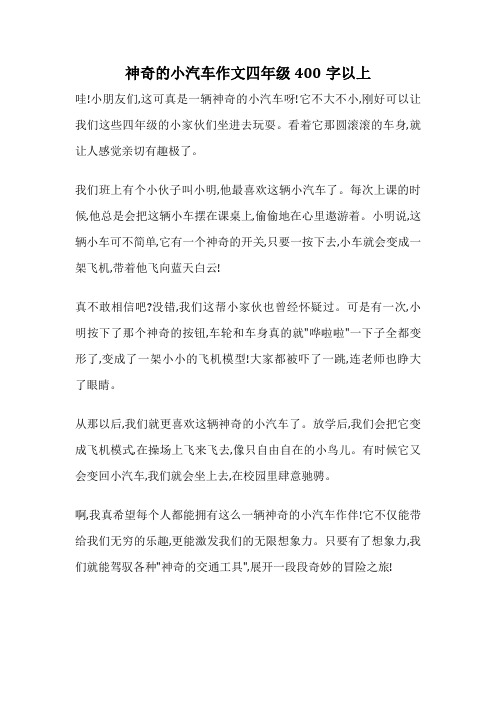 神奇的小汽车作文四年级 400 字以上

哇!小朋友们,这可真是一辆神奇的小汽车呀!它不大不小,刚好可以让我们这些四年级的小家伙们坐进去玩耍。看着它那圆滚滚的车身,就让人感觉亲切有趣极了。

我们班上有个小伙子叫小明,他最喜欢这辆小汽车了。每次上课的时候,他总是会把这辆小车摆在课桌上,偷偷地在心里遨游着。小明说,这辆小车可不简单,它有一个神奇的开关,只要一按下去,小车就会变成一架飞机,带着他飞向蓝天白云!

真不敢相信吧?没错,我们这帮小家伙也曾经怀疑过。可是有一次,小明按下了那个神奇的按钮,车轮和车身真的就"哗啦啦"一下子全都变形了,变成了一架小小的飞机模型!大家都被吓了一跳,连老师也睁大了眼睛。

从那以后,我们就更喜欢这辆神奇的小汽车了。放学后,我们会把它变成飞机模式,在操场上飞来飞去,像只自由自在的小鸟儿。有时候它又会变回小汽车,我们就会坐上去,在校园里肆意驰骋。

啊,我真希望每个人都能拥有这么一辆神奇的小汽车作伴!它不仅能带给我们无穷的乐趣,更能激发我们的无限想象力。只要有了想象力,我们就能驾驭各种"神奇的交通工具",展开一段段奇妙的冒险之旅!